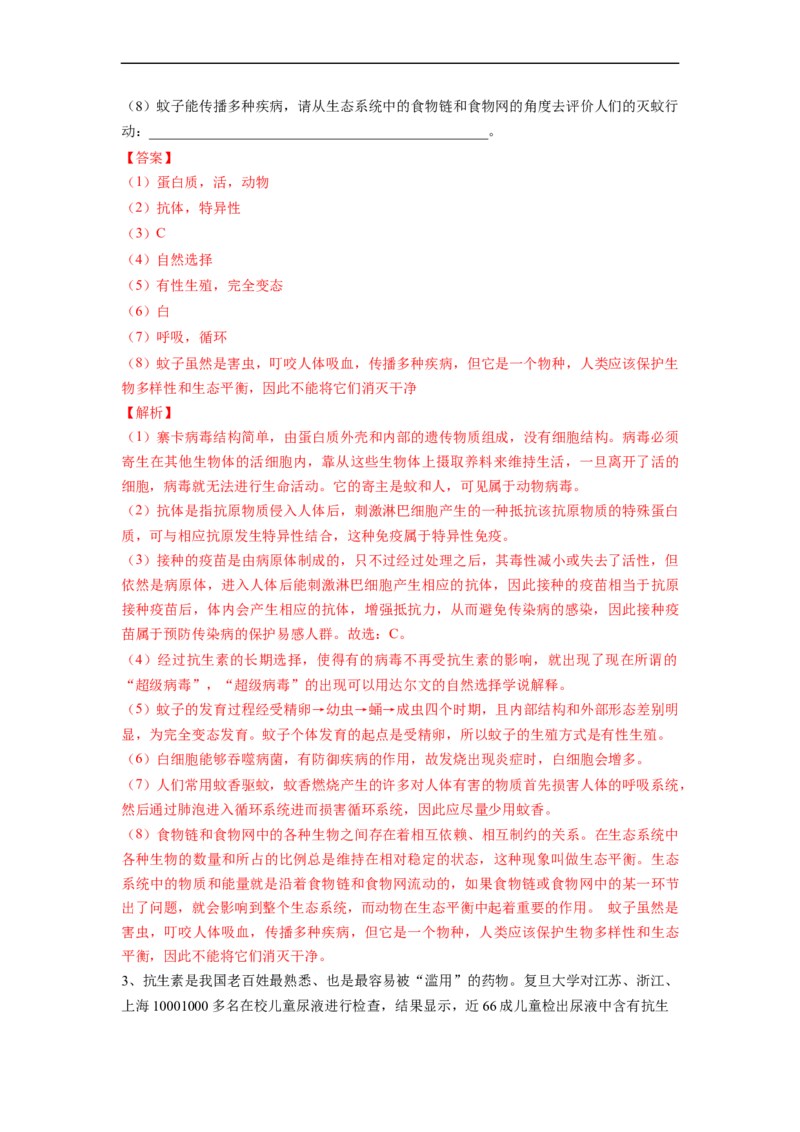 （8）蚊子能传播多种疾病，请从生态系统中的食物链和食物网的角度去评价人们的灭蚊行动：________________________________________________。

【答案】

（1）蛋白质，活，动物

（2）抗体，特异性

（3）C

（4）自然选择

（5）有性生殖，完全变态

（6）白

（7）呼吸，循环

（8）蚊子虽然是害虫，叮咬人体吸血，传播多种疾病，但它是一个物种，人类应该保护生物多样性和生态平衡，因此不能将它们消灭干净

【解析】

（1）寨卡病毒结构简单，由蛋白质外壳和内部的遗传物质组成，没有细胞结构。病毒必须寄生在其他生物体的活细胞内，靠从这些生物体上摄取养料来维持生活，一旦离开了活的细胞，病毒就无法进行生命活动。它的寄主是蚊和人，可见属于动物病毒。

（2）抗体是指抗原物质侵入人体后，刺激淋巴细胞产生的一种抵抗该抗原物质的特殊蛋白质，可与相应抗原发生特异性结合，这种免疫属于特异性免疫。

（3）接种的疫苗是由病原体制成的，只不过经过处理之后，其毒性减小或失去了活性，但依然是病原体，进入人体后能刺激淋巴细胞产生相应的抗体，因此接种的疫苗相当于抗原接种疫苗后，体内会产生相应的抗体，增强抵抗力，从而避免传染病的感染，因此接种疫苗属于预防传染病的保护易感人群。故选：C。

（4）经过抗生素的长期选择，使得有的病毒不再受抗生素的影响，就出现了现在所谓的“超级病毒”，“超级病毒”的出现可以用达尔文的自然选择学说解释。

（5）蚊子的发育过程经受精卵→幼虫→蛹→成虫四个时期，且内部结构和外部形态差别明显，为完全变态发育。蚊子个体发育的起点是受精卵，所以蚊子的生殖方式是有性生殖。

（6）白细胞能够吞噬病菌，有防御疾病的作用，故发烧出现炎症时，白细胞会增多。

（7）人们常用蚊香驱蚊，蚊香燃烧产生的许多对人体有害的物质首先损害人体的呼吸系统，然后通过肺泡进入循环系统进而损害循环系统，因此应尽量少用蚊香。

（8）食物链和食物网中的各种生物之间存在着相互依赖、相互制约的关系。在生态系统中各种生物的数量和所占的比例总是维持在相对稳定的状态，这种现象叫做生态平衡。生态系统中的物质和能量就是沿着食物链和食物网流动的，如果食物链或食物网中的某一环节出了问题，就会影响到整个生态系统，而动物在生态平衡中起着重要的作用。 蚊子虽然是害虫，叮咬人体吸血，传播多种疾病，但它是一个物种，人类应该保护生物多样性和生态平衡，因此不能将它们消灭干净。

3、抗生素是我国老百姓最熟悉、也是最容易被“滥用”的药物。复旦大学对江苏、浙江、上海 10001000 多名在校儿童尿液进行检查，结果显示，近 66 成儿童检出尿液中含有抗生